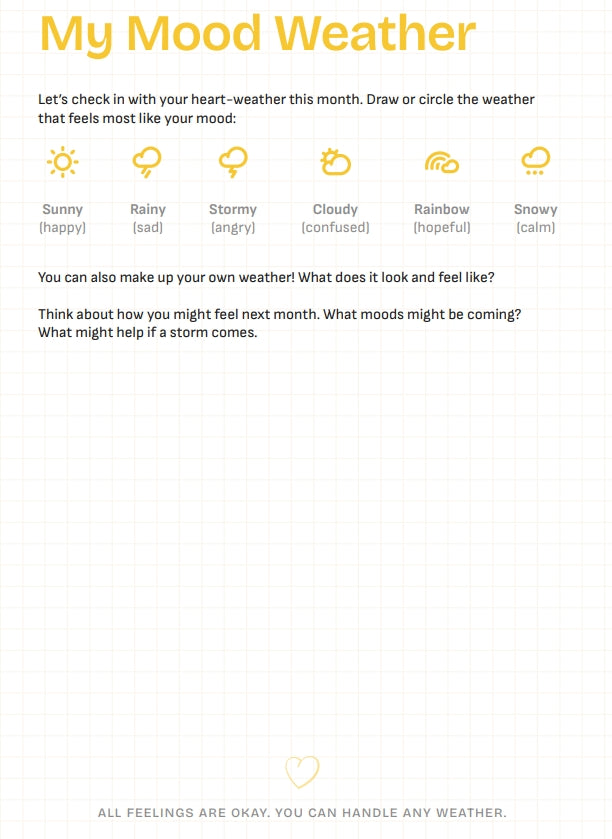 My Mood Weather

Let's check in with your heart-weather this month. Draw or circle the weather that feels most like your mood:

Sunny
(happy)

Rainy
(sad)

Stormy
(angry)

Cloudy
(confused)

Rainbow
(hopeful)

Snowy
(calm)

You can also make up your own weather! What does it look and feel like?

Think about how you might feel next month. What moods might be coming? What might help if a storm comes.

ALL FEELINGS ARE OKAY. YOU CAN HANDLE ANY WEATHER.